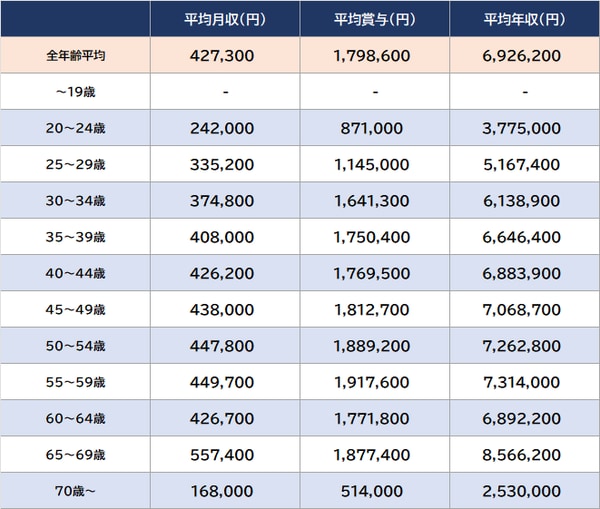 | | 平均月収(円) | 平均賞与(円) | 平均年収(円) |
|---|---|---|---|
| 全年齢平均 | 427,300 | 1,798,600 | 6,926,200 |
| ～19歳 | - | - | - |
| 20～24歳 | 242,000 | 871,000 | 3,775,000 |
| 25～29歳 | 335,200 | 1,145,000 | 5,167,400 |
| 30～34歳 | 374,800 | 1,641,300 | 6,138,900 |
| 35～39歳 | 408,000 | 1,750,400 | 6,646,400 |
| 40～44歳 | 426,200 | 1,769,500 | 6,883,900 |
| 45～49歳 | 438,000 | 1,812,700 | 7,068,700 |
| 50～54歳 | 447,800 | 1,889,200 | 7,262,800 |
| 55～59歳 | 449,700 | 1,917,600 | 7,314,000 |
| 60～64歳 | 426,700 | 1,771,800 | 6,892,200 |
| 65～69歳 | 557,400 | 1,877,400 | 8,566,200 |
| 70歳～ | 168,000 | 514,000 | 2,530,000 |